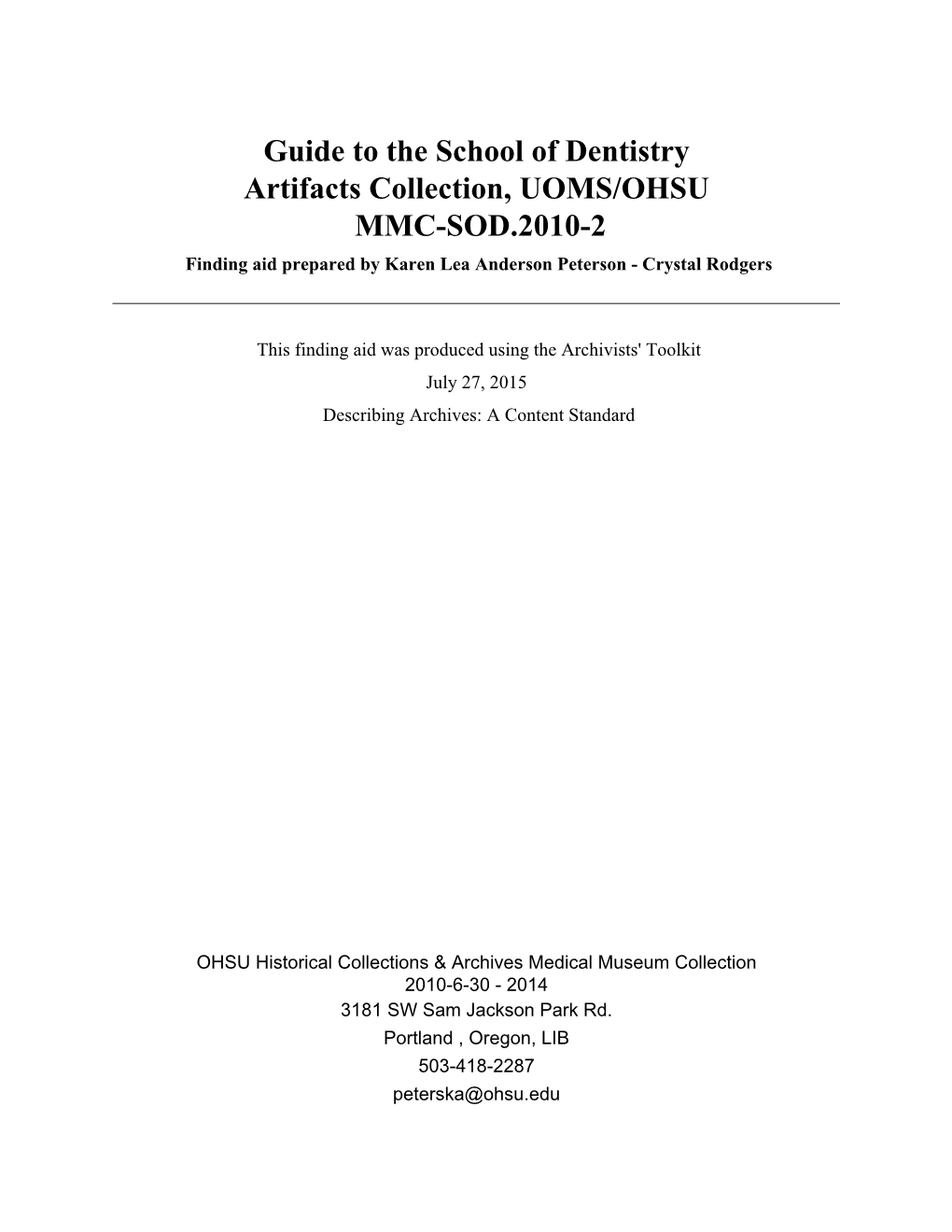 Guide to the School of Dentistry
Artifacts Collection, UOMS/OHSU
MMC-SOD.2010-2
Finding aid prepared by Karen Lea Anderson Peterson - Crystal Rodgers

This finding aid was produced using the Archivists' Toolkit
July 27, 2015
Describing Archives: A Content Standard

OHSU Historical Collections & Archives Medical Museum Collection
2010-6-30 - 2014
3181 SW Sam Jackson Park Rd.
Portland , Oregon, LIB
503-418-2287
peterska@ohsu.edu